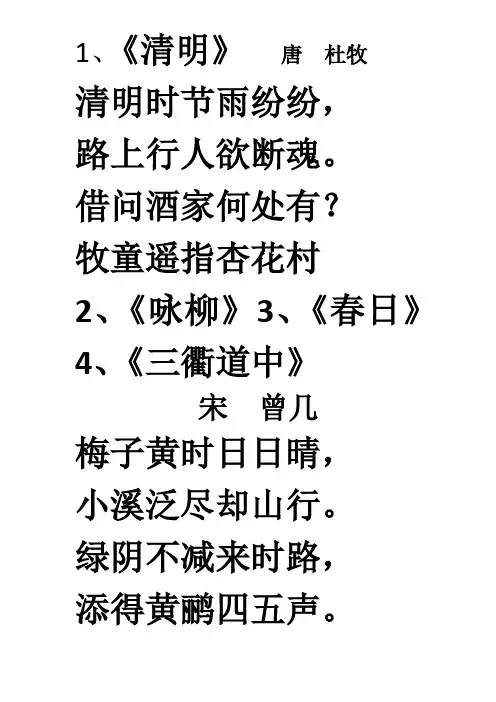 1、《清明》 唐 杜牧

清明时节雨纷纷，
路上行人欲断魂。
借问酒家何处有？
牧童遥指杏花村

2、《咏柳》3、《春日》

4、《三衢道中》

宋 曾几

梅子黄时日日晴，
小溪泛尽却山行。
绿阴不减来时路，
添得黄鹂四五声。